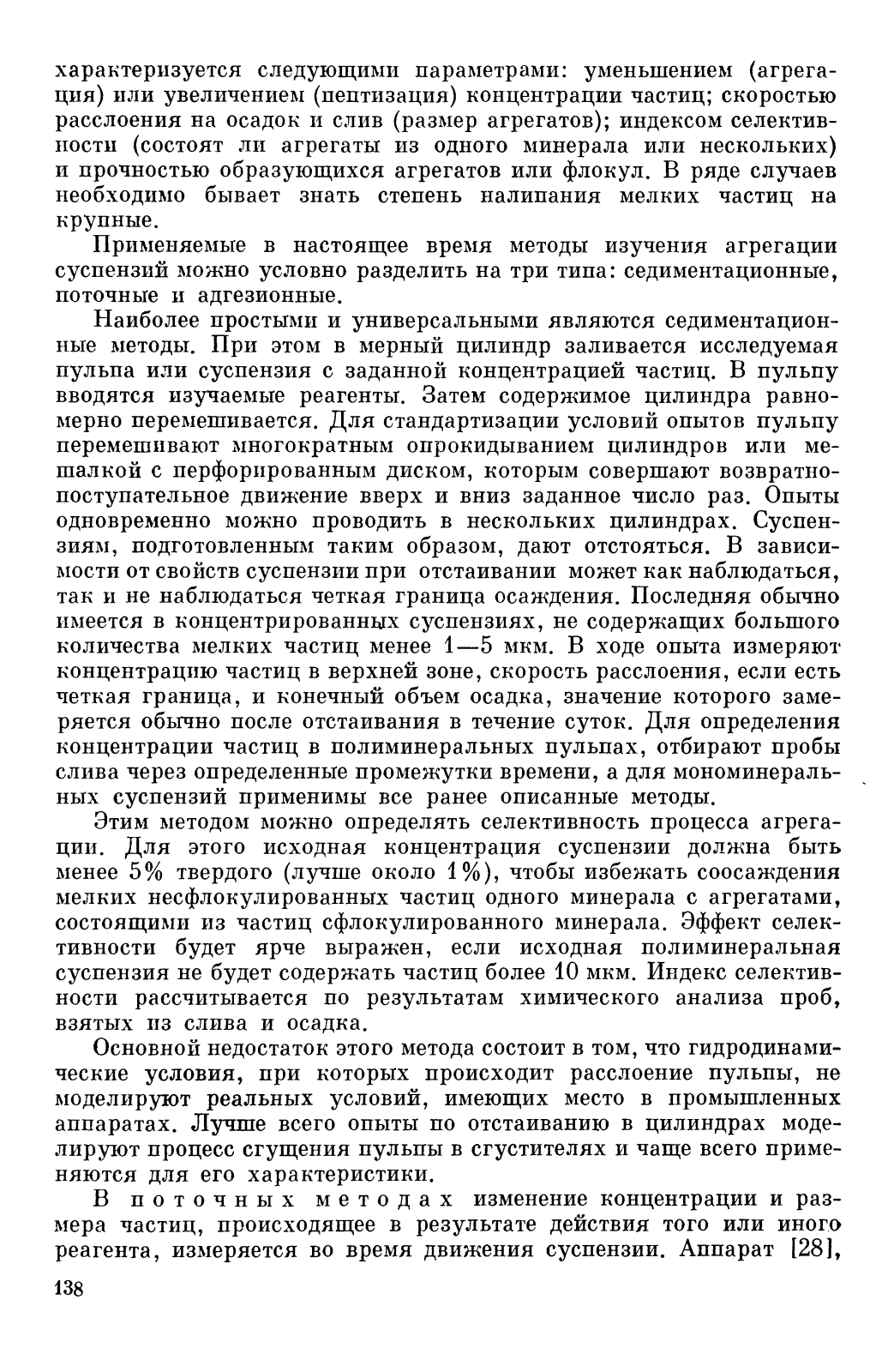 характеризуется следующими параметрами: уменьшением (агрегация) или увеличением (пептизация) концентрации частиц; скоростью расслоения на осадок и слив (размер агрегатов); индексом селективности (состоят ли агрегаты из одного минерала или нескольких) и прочностью образующихся агрегатов или флокул. В ряде случаев необходимо бывает знать степень налипания мелких частиц на крупные.

Применяемые в настоящее время методы изучения агрегации суспензий можно условно разделить на три типа: седиментационные, поточные и адгезионные.

Наиболее простыми и универсальными являются седиментационные методы. При этом в мерный цилиндр заливается исследуемая пульпа или суспензия с заданной концентрацией частиц. В пульпу вводятся изучаемые реагенты. Затем содержимое цилиндра равномерно перемешивается. Для стандартизации условий опытов пульпу перемешивают многократным опрокидыванием цилиндров или мешалкой с перфорированным диском, которым совершают возвратно-поступательное движение вверх и вниз заданное число раз. Опыты одновременно можно проводить в нескольких цилиндрах. Суспензиям, подготовленным таким образом, дают отстояться. В зависимости от свойств суспензии при отстаивании может как наблюдаться, так и не наблюдаться четкая граница осаждения. Последняя обычно имеется в концентрированных суспензиях, не содержащих большого количества мелких частиц менее 1—5 мкм. В ходе опыта измеряют концентрацию частиц в верхней зоне, скорость расслоения, если есть четкая граница, и конечный объем осадка, значение которого замеряется обычно после отстаивания в течение суток. Для определения концентрации частиц в полиминеральных пульпах, отбирают пробы слива через определенные промежутки времени, а для мономинеральных суспензий применимы все ранее описанные методы.

Этим методом можно определять селективность процесса агрегации. Для этого исходная концентрация суспензии должна быть менее 5% твердого (лучше около 1%), чтобы избежать соосаждения мелких несфлокулированных частиц одного минерала с агрегатами, состоящими из частиц сфлокулированного минерала. Эффект селективности будет ярче выражен, если исходная полиминеральная суспензия не будет содержать частиц более 10 мкм. Индекс селективности рассчитывается по результатам химического анализа проб, взятых из слива и осадка.

Основной недостаток этого метода состоит в том, что гидродинамические условия, при которых происходит расслоение пульпы, не моделируют реальных условий, имеющих место в промышленных аппаратах. Лучше всего опыты по отстаиванию в цилиндрах моделируют процесс сгущения пульпы в сгустителях и чаще всего применяются для его характеристики.

В поточных методах изменение концентрации и размера частиц, происходящее в результате действия того или иного реагента, измеряется во время движения суспензии. Аппарат [28],

138